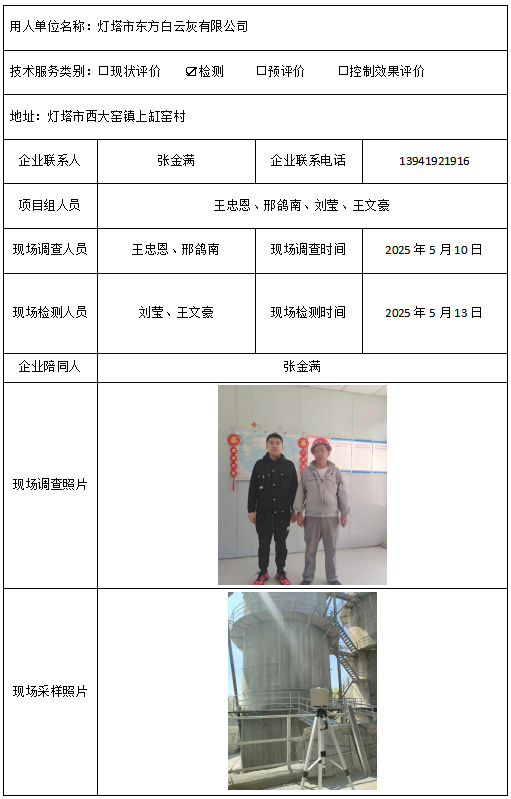 用人单位名称：灯塔市东方白云灰有限公司

技术服务类别：☐现状评价 ☑检测 ☐预评价 ☐控制效果评价

地址：灯塔市西大窑镇上缸窑村

| 企业联系人 | 张金满 | 企业联系电话 | 13941921916 |
|---|---|---|---|
| 项目组人员 | 王忠恩、邢鸽南、刘莹、王文豪 | | |
| 现场调查人员 | 王忠恩、邢鸽南 | 现场调查时间 | 2025 年 5 月 10 日 |
| 现场检测人员 | 刘莹、王文豪 | 现场检测时间 | 2025 年 5 月 13 日 |
| 企业陪同人 | 张金满 | | |
| 现场调查照片 | | | |
| 现场采样照片 | | | |